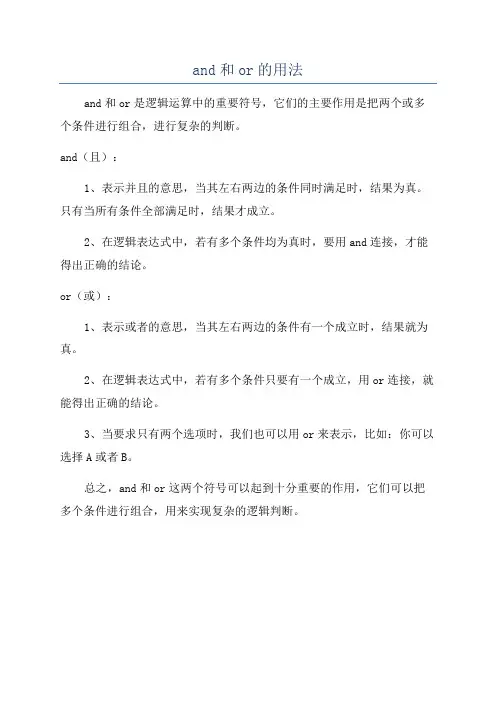 and 和 or 的用法

and 和 or 是逻辑运算中的重要符号，它们的主要作用是把两个或多个条件进行组合，进行复杂的判断。

and（且）：

1、表示并且的意思，当其左右两边的条件同时满足时，结果为真。只有当所有条件全部满足时，结果才成立。

2、在逻辑表达式中，若有多个条件均为真时，要用 and 连接，才能得出正确的结论。

or（或）：

1、表示或者的意思，当其左右两边的条件有一个成立时，结果就为真。

2、在逻辑表达式中，若有多个条件只要有一个成立，用 or 连接，就能得出正确的结论。

3、当要求只有两个选项时，我们也可以用 or 来表示，比如：你可以选择 A 或者 B。

总之，and 和 or 这两个符号可以起到十分重要的作用，它们可以把多个条件进行组合，用来实现复杂的逻辑判断。